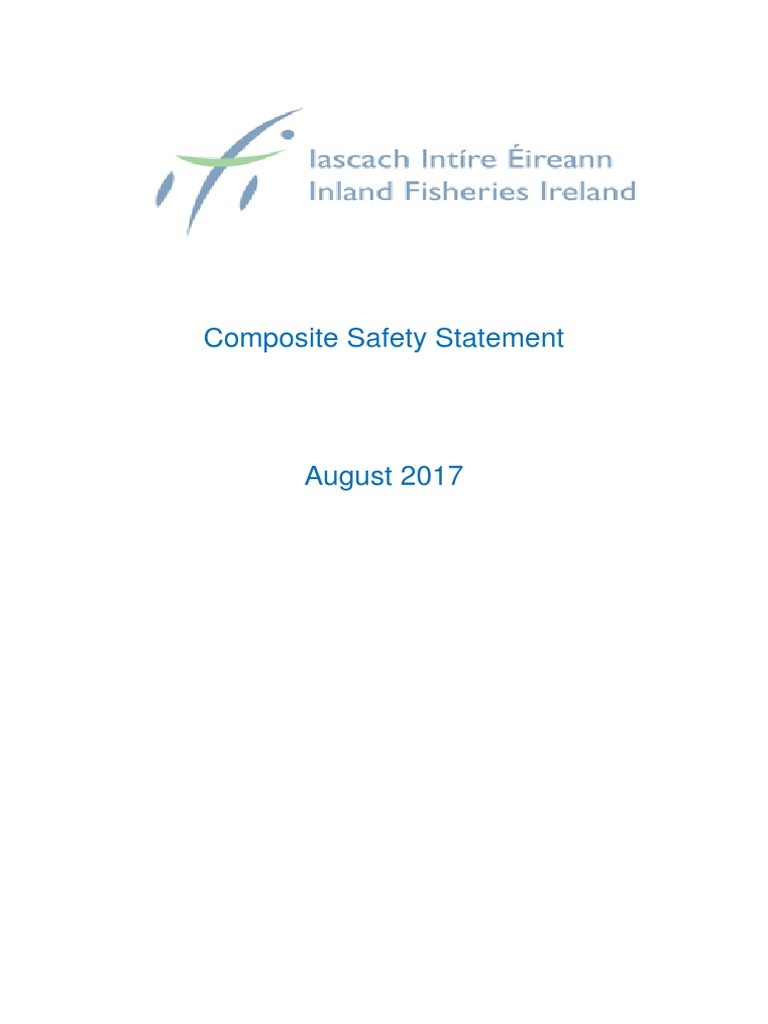 Iascach Intíre Éireann
Inland Fisheries Ireland

Composite Safety Statement

August 2017